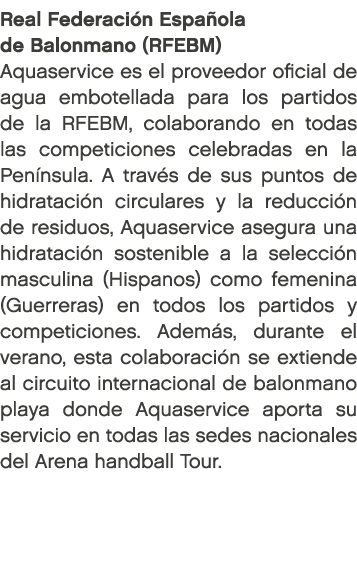 Real Federación Española de Balonmano (RFEBM)
Aquaservice es el proveedor oficial de agua embotellada para los partidos de la RFEBM, colaborando en todas las competiciones celebradas en la Península. A través de sus puntos de hidratación circulares y la reducción de residuos, Aquaservice asegura una hidratación sostenible a la selección masculina (Hispanos) como femenina (Guerreras) en todos los partidos y competiciones. Además, durante el verano, esta colaboración se extiende al circuito internacional de balonmano playa donde Aquaservice aporta su servicio en todas las sedes nacionales del Arena handball Tour.